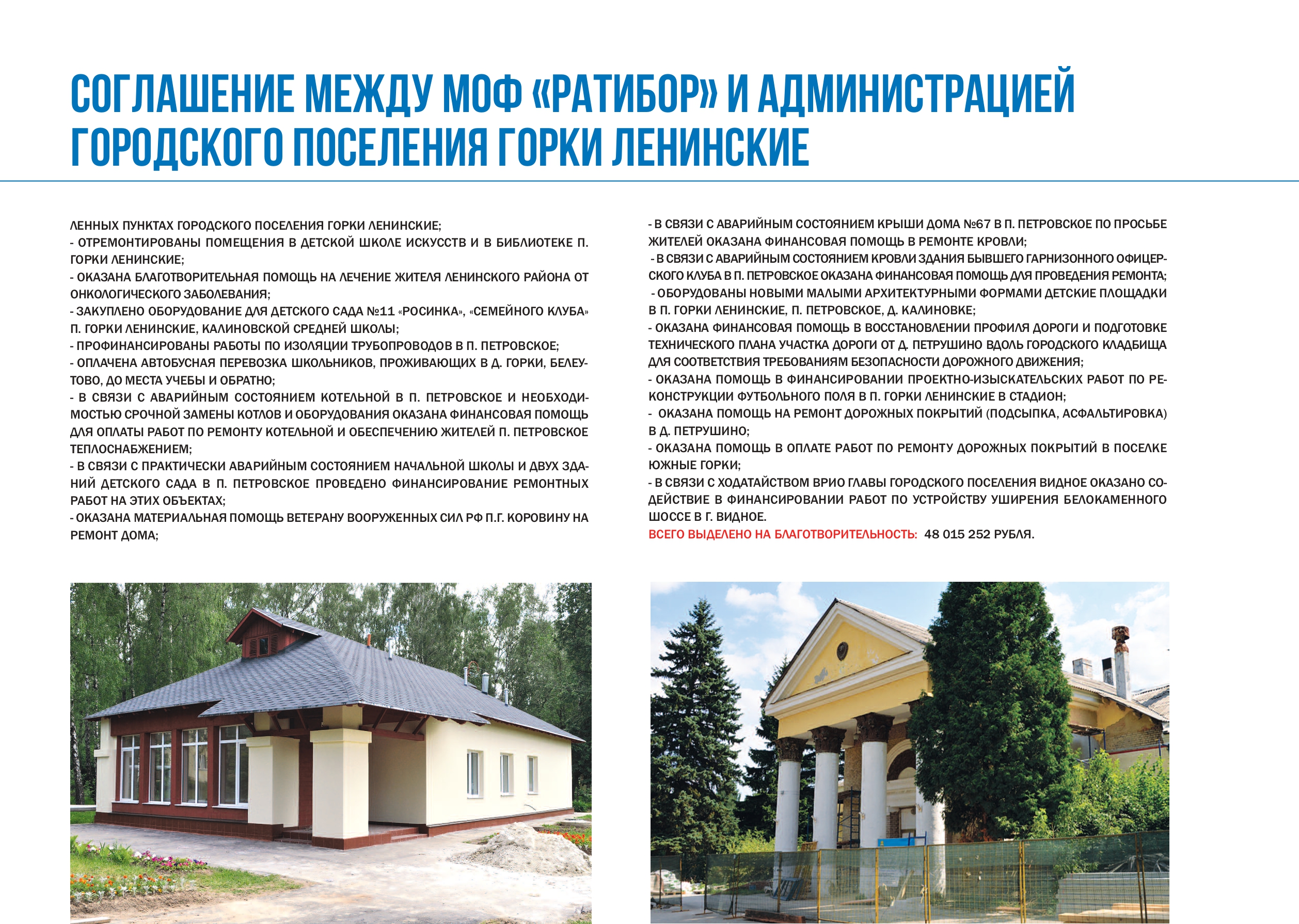 СОГЛАШЕНИЕ МЕЖДУ МОФ «РАТИБОР» И АДМИНИСТРАЦИЕЙ ГОРОДСКОГО ПОСЕЛЕНИЯ ГОРКИ ЛЕНИНСКИЕ

ЛЕННЫХ ПУНКТАХ ГОРОДСКОГО ПОСЕЛЕНИЯ ГОРКИ ЛЕНИНСКИЕ;
- ОТРЕМОНТИРОВАНЫ ПОМЕЩЕНИЯ В ДЕТСКОЙ ШКОЛЕ ИСКУССТВ И В БИБЛИОТЕКЕ П. ГОРКИ ЛЕНИНСКИЕ;
- ОКАЗАНА БЛАГОТВОРИТЕЛЬНАЯ ПОМОЩЬ НА ЛЕЧЕНИЕ ЖИТЕЛЯ ЛЕНИНСКОГО РАЙОНА ОТ ОНКОЛОГИЧЕСКОГО ЗАБОЛЕВАНИЯ;
- ЗАКУПЛЕНО ОБОРУДОВАНИЕ ДЛЯ ДЕТСКОГО САДА №11 «РОСИНКА», «СЕМЕЙНОГО КЛУБА» П. ГОРКИ ЛЕНИНСКИЕ, КАЛИНОВСКОЙ СРЕДНЕЙ ШКОЛЫ;
- ПРОФИНАНСИРОВАНЫ РАБОТЫ ПО ИЗОЛЯЦИИ ТРУБОПРОВОДОВ В П. ПЕТРОВСКОЕ;
- ОПЛАЧЕНА АВТОБУСНАЯ ПЕРЕВОЗКА ШКОЛЬНИКОВ, ПРОЖИВАЮЩИХ В Д. ГОРКИ, БЕЛЕУТОВО, ДО МЕСТА УЧЕБЫ И ОБРАТНО;
- В СВЯЗИ С АВАРИЙНЫМ СОСТОЯНИЕМ КОТЕЛЬНОЙ В П. ПЕТРОВСКОЕ И НЕОБХОДИМОСТЬЮ СРОЧНОЙ ЗАМЕНЫ КОТЛОВ И ОБОРУДОВАНИЯ ОКАЗАНА ФИНАНСОВАЯ ПОМОЩЬ ДЛЯ ОПЛАТЫ РАБОТ ПО РЕМОНТУ КОТЕЛЬНОЙ И ОБЕСПЕЧЕНИЮ ЖИТЕЛЕЙ П. ПЕТРОВСКОЕ ТЕПЛОСНАБЖЕНИЕМ;
- В СВЯЗИ С ПРАКТИЧЕСКИ АВАРИЙНЫМ СОСТОЯНИЕМ НАЧАЛЬНОЙ ШКОЛЫ И ДВУХ ЗДАНИЙ ДЕТСКОГО САДА В П. ПЕТРОВСКОЕ ПРОВЕДЕНО ФИНАНСИРОВАНИЕ РЕМОНТНЫХ РАБОТ НА ЭТИХ ОБЪЕКТАХ;
- ОКАЗАНА МАТЕРИАЛЬНАЯ ПОМОЩЬ ВЕТЕРАНУ ВООРУЖЕННЫХ СИЛ РФ П.Г. КОРОВИНУ НА РЕМОНТ ДОМА;

- В СВЯЗИ С АВАРИЙНЫМ СОСТОЯНИЕМ КРЫШИ ДОМА №67 В П. ПЕТРОВСКОЕ ПО ПРОСЬБЕ ЖИТЕЛЕЙ ОКАЗАНА ФИНАНСОВАЯ ПОМОЩЬ В РЕМОНТЕ КРОВЛИ;
- В СВЯЗИ С АВАРИЙНЫМ СОСТОЯНИЕМ КРОВЛИ ЗДАНИЯ БЫВШЕГО ГАРНИЗОННОГО ОФИЦЕРСКОГО КЛУБА В П. ПЕТРОВСКОЕ ОКАЗАНА ФИНАНСОВАЯ ПОМОЩЬ ДЛЯ ПРОВЕДЕНИЯ РЕМОНТА;
- ОБОРУДОВАНЫ НОВЫМИ МАЛЫМИ АРХИТЕКТУРНЫМИ ФОРМАМИ ДЕТСКИЕ ПЛОЩАДКИ В П. ГОРКИ ЛЕНИНСКИЕ, П. ПЕТРОВСКОЕ, Д. КАЛИНОВКЕ;
- ОКАЗАНА ФИНАНСОВАЯ ПОМОЩЬ В ВОССТАНОВЛЕНИИ ПРОФИЛЯ ДОРОГИ И ПОДГОТОВКЕ ТЕХНИЧЕСКОГО ПЛАНА УЧАСТКА ДОРОГИ ОТ Д. ПЕТРУШИНО ВДОЛЬ ГОРОДСКОГО КЛАДБИЩА ДЛЯ СООТВЕТСТВИЯ ТРЕБОВАНИЯМ БЕЗОПАСНОСТИ ДОРОЖНОГО ДВИЖЕНИЯ;
- ОКАЗАНА ПОМОЩЬ В ФИНАНСИРОВАНИИ ПРОЕКТНО-ИЗЫСКАТЕЛЬСКИХ РАБОТ ПО РЕКОНСТРУКЦИИ ФУТБОЛЬНОГО ПОЛЯ В П. ГОРКИ ЛЕНИНСКИЕ В СТАДИОН;
- ОКАЗАНА ПОМОЩЬ НА РЕМОНТ ДОРОЖНЫХ ПОКРЫТИЙ (ПОДСЫПКА, АСФАЛЬТИРОВКА) В Д. ПЕТРУШИНО;
- ОКАЗАНА ПОМОЩЬ В ОПЛАТЕ РАБОТ ПО РЕМОНТУ ДОРОЖНЫХ ПОКРЫТИЙ В ПОСЕЛКЕ ЮЖНЫЕ ГОРКИ;
- В СВЯЗИ С ХОДАТАЙСТВОМ ВРИО ГЛАВЫ ГОРОДСКОГО ПОСЕЛЕНИЯ ВИДНОЕ ОКАЗАНО СОДЕЙСТВИЕ В ФИНАНСИРОВАНИИ РАБОТ ПО УСТРОЙСТВУ УШИРЕНИЯ БЕЛОКАМЕННОГО ШОССЕ В Г. ВИДНОЕ.
ВСЕГО ВЫДЕЛЕНО НА БЛАГОТВОРИТЕЛЬНОСТЬ: 48 015 252 РУБЛЯ.